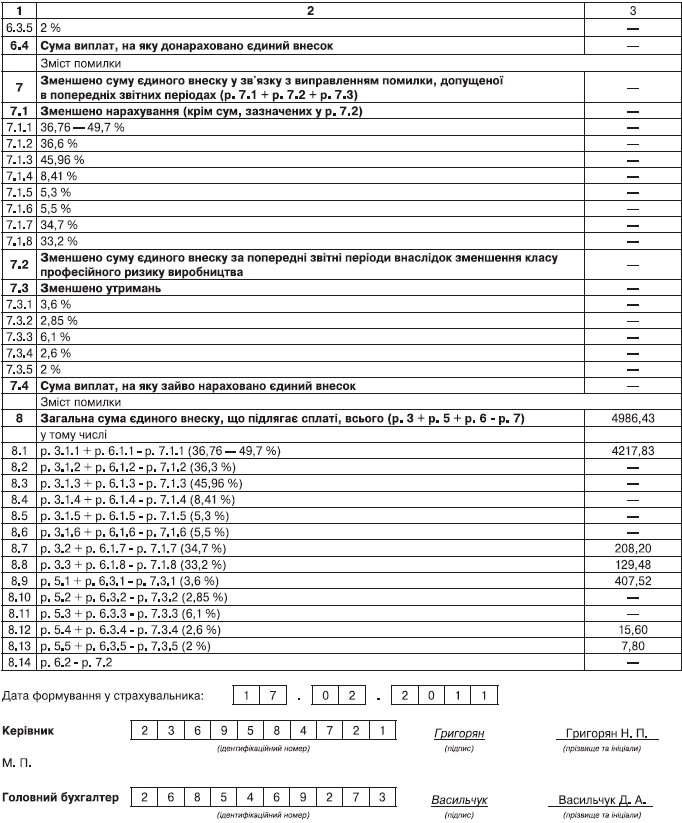 | 1 | 2 | 3 |
|---|---|---|
| 6.3.5 | 2 % | — |
| 6.4 | Сума виплат, на яку донараховано єдиний внесок | — |
| | Зміст помилки | |
| 7 | Зменшено суму єдиного внеску у зв'язку з виправленням помилки, допущеної в попередніх звітних періодах (р. 7.1 + р. 7.2 + р. 7.3) | — |
| 7.1 | Зменшено нарахування (крім сум, зазначених у р. 7.2) | — |
| 7.1.1 | 36,76 — 49,7 % | — |
| 7.1.2 | 36,6 % | — |
| 7.1.3 | 45,96 % | — |
| 7.1.4 | 8,41 % | — |
| 7.1.5 | 5,3 % | — |
| 7.1.6 | 5,5 % | — |
| 7.1.7 | 34,7 % | — |
| 7.1.8 | 33,2 % | — |
| 7.2 | Зменшено суму єдиного внеску за попередні звітні періоди внаслідок зменшення класу професійного ризику виробництва | — |
| 7.3 | Зменшено утримань | — |
| 7.3.1 | 3,6 % | — |
| 7.3.2 | 2,85 % | — |
| 7.3.3 | 6,1 % | — |
| 7.3.4 | 2,6 % | — |
| 7.3.5 | 2 % | — |
| 7.4 | Сума виплат, на яку зайво нараховано єдиний внесок | — |
| | Зміст помилки | |
| 8 | Загальна сума єдиного внеску, що підлягає сплаті, всього (р. 3 + р. 5 + р. 6 - р. 7) | 4986,43 |
| | у тому числі | |
| 8.1 | р. 3.1.1 + р. 6.1.1 - р. 7.1.1 (36,76 — 49,7 %) | 4217,83 |
| 8.2 | р. 3.1.2 + р. 6.1.2 - р. 7.1.2 (36,3 %) | — |
| 8.3 | р. 3.1.3 + р. 6.1.3 - р. 7.1.3 (45,96 %) | — |
| 8.4 | р. 3.1.4 + р. 6.1.4 - р. 7.1.4 (8,41 %) | — |
| 8.5 | р. 3.1.5 + р. 6.1.5 - р. 7.1.5 (5,3 %) | — |
| 8.6 | р. 3.1.6 + р. 6.1.6 - р. 7.1.6 (5,5 %) | — |
| 8.7 | р. 3.2 + р. 6.1.7 - р. 7.1.7 (34,7 %) | 208,20 |
| 8.8 | р. 3.3 + р. 6.1.8 - р. 7.1.8 (33,2 %) | 129,48 |
| 8.9 | р. 5.1 + р. 6.3.1 - р. 7.3.1 (3,6 %) | 407,52 |
| 8.10 | р. 5.2 + р. 6.3.2 - р. 7.3.2 (2,85 %) | — |
| 8.11 | р. 5.3 + р. 6.3.3 - р. 7.3.3 (6,1 %) | — |
| 8.12 | р. 5.4 + р. 6.3.4 - р. 7.3.4 (2,6 %) | 15,60 |
| 8.13 | р. 5.5 + р. 6.3.5 - р. 7.3.5 (2 %) | 7,80 |
| 8.14 | р. 6.2 - р. 7.2 | — |

Дата формування у страхувальника: 1 7 . 0 2 . 2 0 1 1

Керівник 2 3 6 9 5 8 4 7 2 1 Григорян Григорян Н. П.
(ідентифікаційний номер) (підпис) (прізвище та ініціали)

М. П.

Головний бухгалтер 2 6 8 5 4 6 9 2 7 3 Васильчук Васильчук Д. А.
(ідентифікаційний номер) (підпис) (прізвище та ініціали)